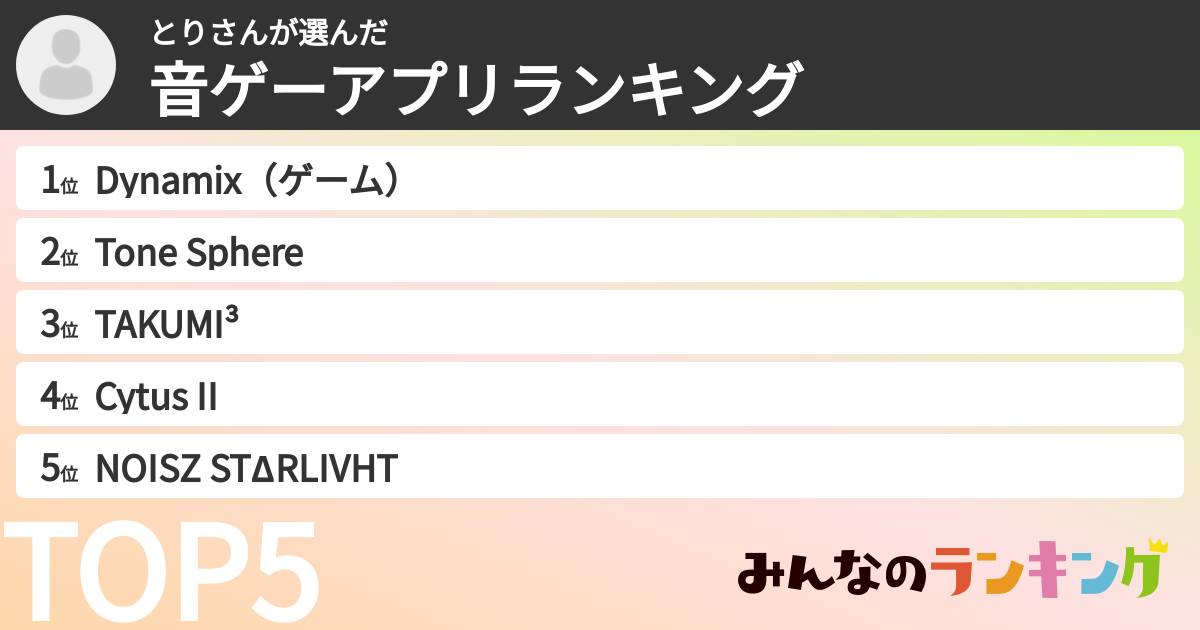 とりさんが選んだ
音ゲーアプリランキング

1位 Dynamix（ゲーム）
2位 Tone Sphere
3位 TAKUMI³
4位 Cytus II
5位 NOISZ STΔRLIVHT

TOP5

みんなのランキング